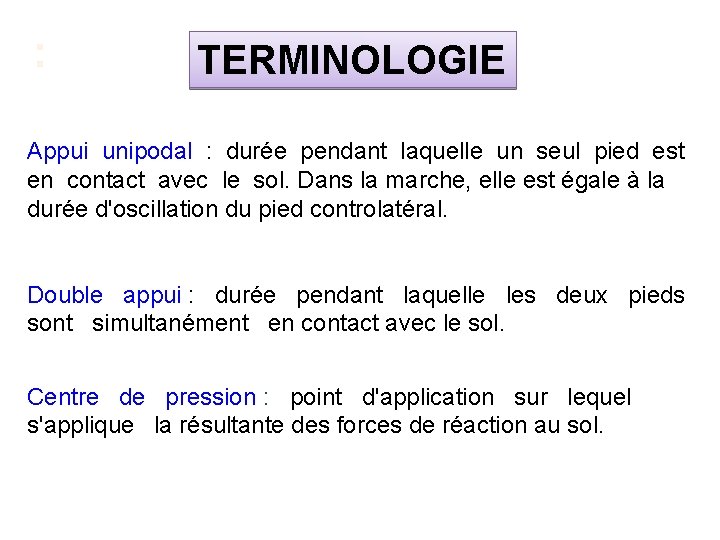 :

TERMINOLOGIE

Appui unipodal : durée pendant laquelle un seul pied est en contact avec le sol. Dans la marche, elle est égale à la durée d'oscillation du pied controlatéral.

Double appui : durée pendant laquelle les deux pieds sont simultanément en contact avec le sol.

Centre de pression : point d'application sur lequel s'applique la résultante des forces de réaction au sol.